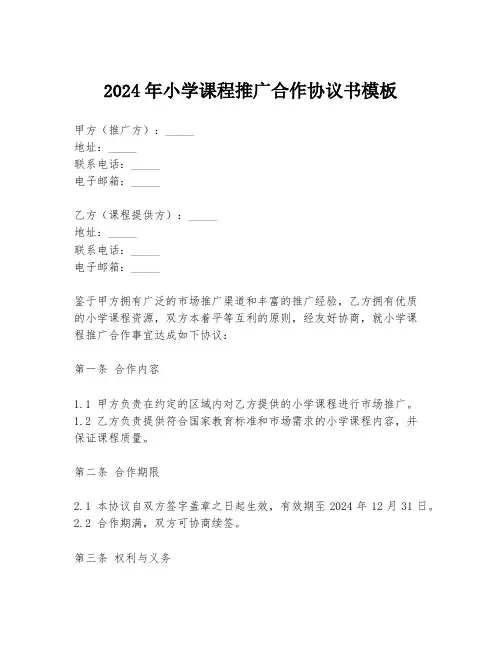 2024年小学课程推广合作协议书模板

甲方（推广方）：_____
地址：_____
联系电话：_____
电子邮箱：_____

乙方（课程提供方）：_____
地址：_____
联系电话：_____
电子邮箱：_____

鉴于甲方拥有广泛的市场推广渠道和丰富的推广经验，乙方拥有优质的小学课程资源，双方本着平等互利的原则，经友好协商，就小学课程推广合作事宜达成如下协议：

第一条 合作内容

1.1 甲方负责在约定的区域内对乙方提供的小学课程进行市场推广。
1.2 乙方负责提供符合国家教育标准和市场需求的小学课程内容，并保证课程质量。

第二条 合作期限

2.1 本协议自双方签字盖章之日起生效，有效期至2024年12月31日。
2.2 合作期满，双方可协商续签。

第三条 权利与义务